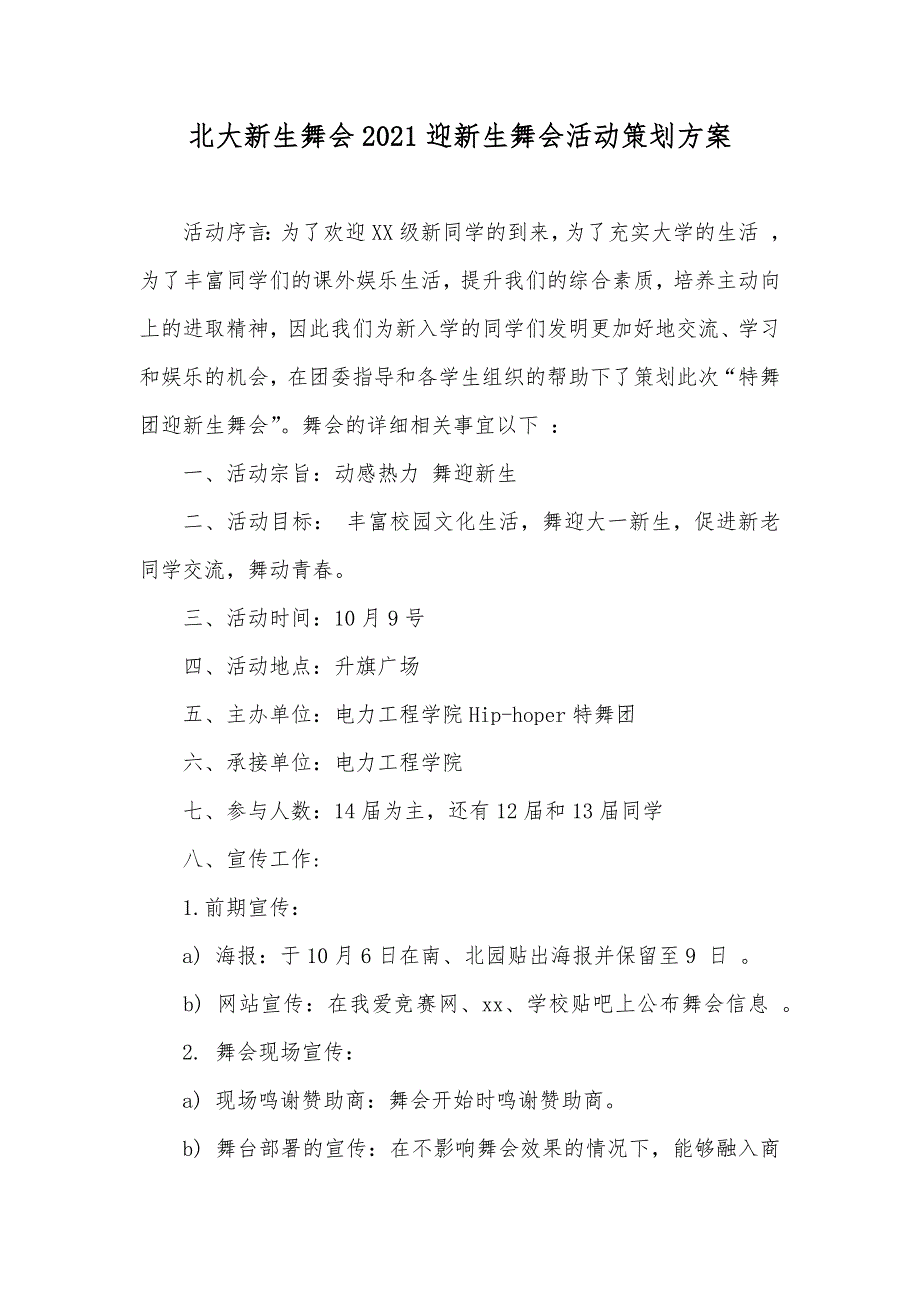 北大新生舞会2021迎新生舞会活动策划方案

活动序言：为了欢迎XX级新同学的到来，为了充实大学的生活 ，为了丰富同学们的课外娱乐生活，提升我们的综合素质，培养主动向上的进取精神，因此我们为新入学的同学们发明更加好地交流、学习和娱乐的机会，在团委指导和各学生组织的帮助下了策划此次“特舞团迎新生舞会”。舞会的详细相关事宜以下 ：

一、活动宗旨：动感热力 舞迎新生

二、活动目标： 丰富校园文化生活，舞迎大一新生，促进新老同学交流，舞动青春。

三、活动时间：10月9号

四、活动地点：升旗广场

五、主办单位：电力工程学院Hip-hoper特舞团

六、承接单位：电力工程学院

七、参与人数：14届为主，还有12届和13届同学

八、宣传工作：

1.前期宣传：

a) 海报：于10月6日在南、北园贴出海报并保留至9 日 。

b) 网站宣传：在我爱竞赛网、xx、学校贴吧上公布舞会信息 。

2. 舞会现场宣传：

a) 现场鸣谢赞助商：舞会开始时鸣谢赞助商。

b) 舞台部署的宣传：在不影响舞会效果的情况下，能够融入商